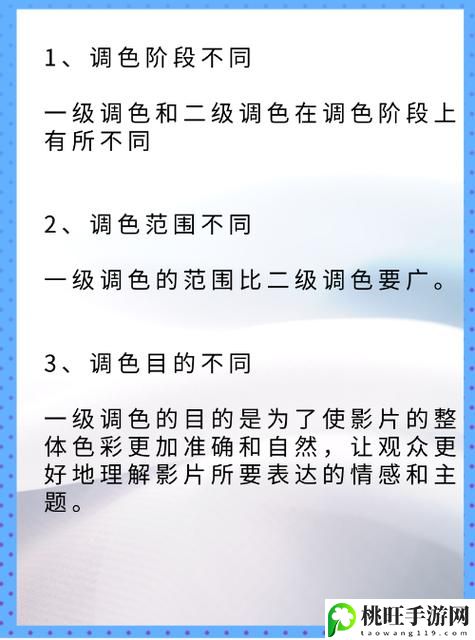 1、调色阶段不同

一级调色和二级调色在调色阶段上有所不同

2、调色范围不同

一级调色的范围比二级调色要广。

3、调色目的不同

一级调色的目的是为了使影片的整体色彩更加准确和自然，让观众更好地理解影片所要表达的情感和主题。

桃旺手游网
taowang119.com